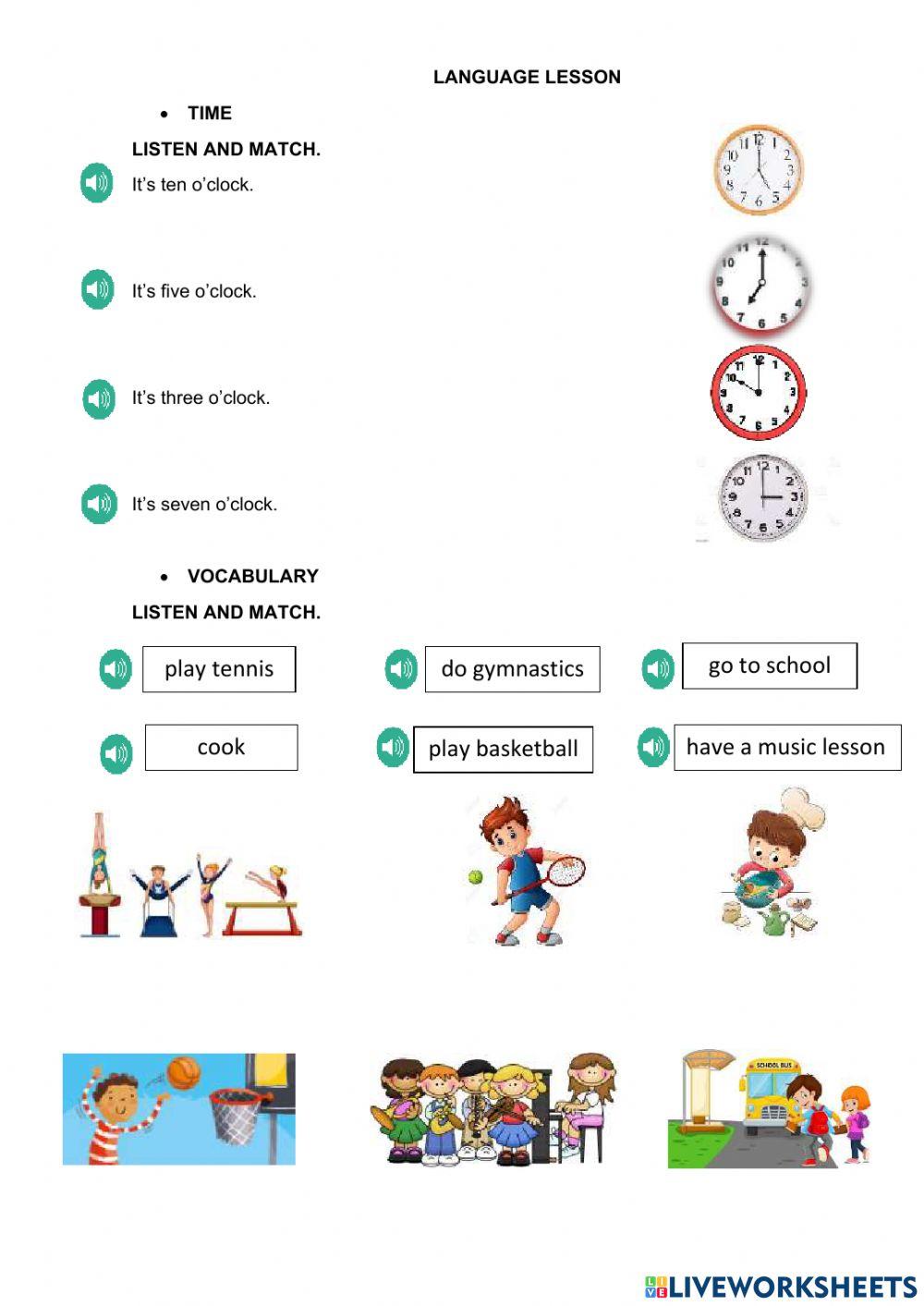 LANGUAGE LESSON

• TIME

LISTEN AND MATCH.

It's ten o'clock.

It's five o'clock.

It's three o'clock.

It's seven o'clock.

• VOCABULARY

LISTEN AND MATCH.

play tennis

do gymnastics

go to school

cook

play basketball

have a music lesson

SCHOOL BUS

LIVEWORKSHEETS